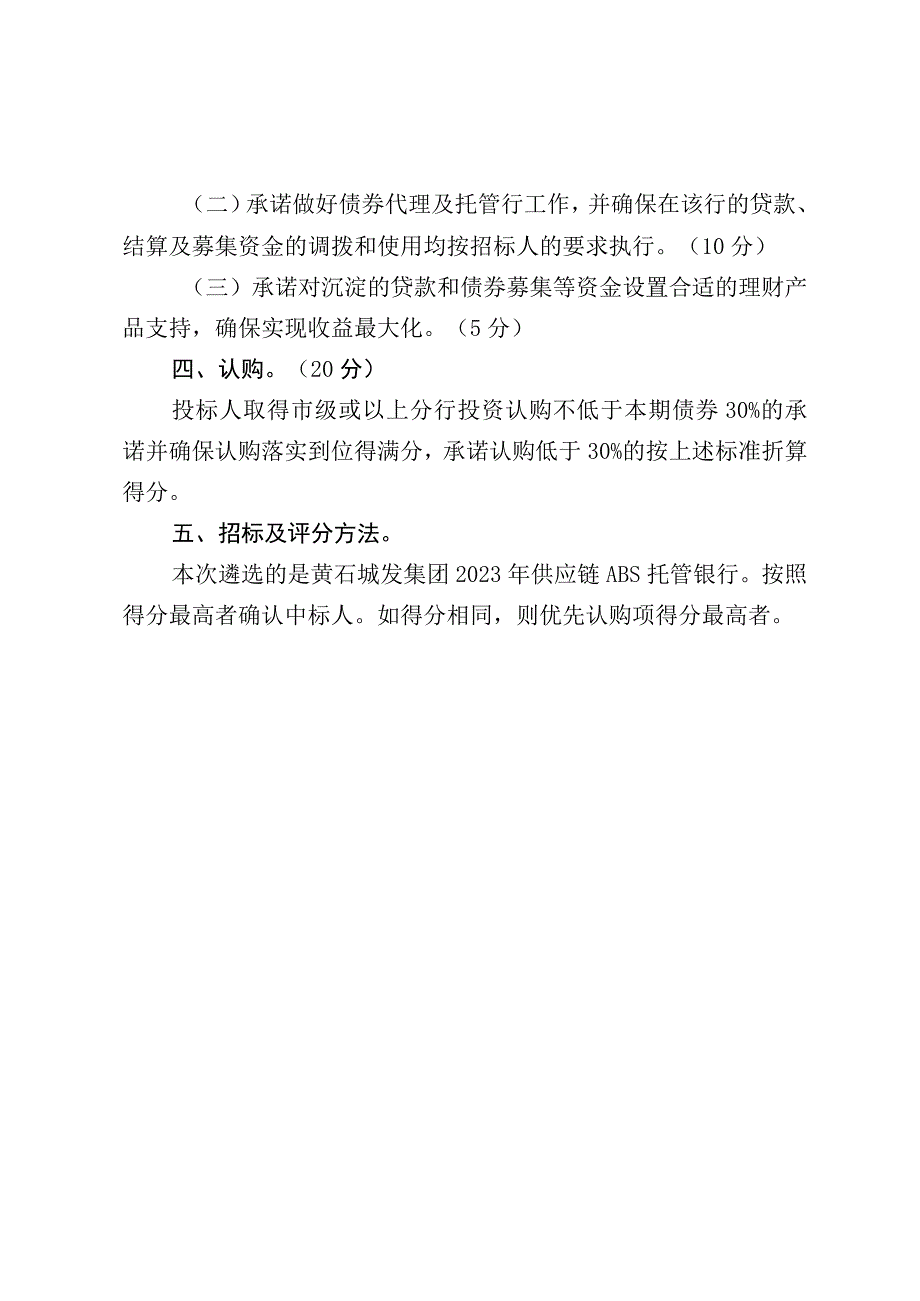 （二）承诺做好债券代理及托管行工作，并确保在该行的贷款、结算及募集资金的调拨和使用均按招标人的要求执行。（10分）

（三）承诺对沉淀的贷款和债券募集等资金设置合适的理财产品支持，确保实现收益最大化。（5分）

四、认购。（20分）

投标人取得市级或以上分行投资认购不低于本期债券30%的承诺并确保认购落实到位得满分，承诺认购低于30%的按上述标准折算得分。

五、招标及评分方法。

本次遴选的是黄石城发集团2023年供应链ABS托管银行。按照得分最高者确认中标人。如得分相同，则优先认购项得分最高者。